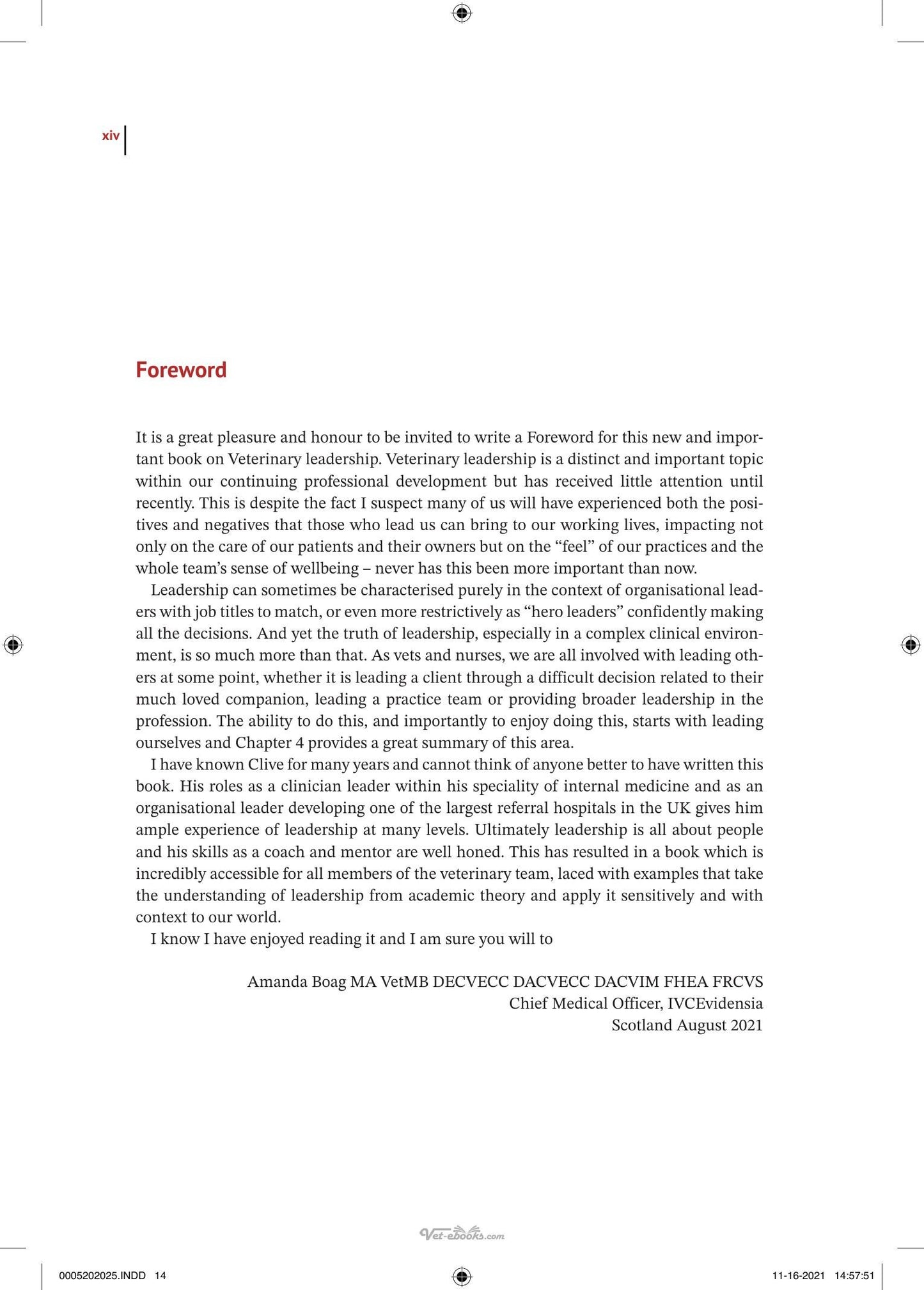 xiv

Foreword

It is a great pleasure and honour to be invited to write a Foreword for this new and important book on Veterinary leadership. Veterinary leadership is a distinct and important topic within our continuing professional development but has received little attention until recently. This is despite the fact I suspect many of us will have experienced both the positives and negatives that those who lead us can bring to our working lives, impacting not only on the care of our patients and their owners but on the "feel" of our practices and the whole team's sense of wellbeing – never has this been more important than now.

Leadership can sometimes be characterised purely in the context of organisational leaders with job titles to match, or even more restrictively as "hero leaders" confidently making all the decisions. And yet the truth of leadership, especially in a complex clinical environment, is so much more than that. As vets and nurses, we are all involved with leading others at some point, whether it is leading a client through a difficult decision related to their much loved companion, leading a practice team or providing broader leadership in the profession. The ability to do this, and importantly to enjoy doing this, starts with leading ourselves and Chapter 4 provides a great summary of this area.

I have known Clive for many years and cannot think of anyone better to have written this book. His roles as a clinician leader within his speciality of internal medicine and as an organisational leader developing one of the largest referral hospitals in the UK gives him ample experience of leadership at many levels. Ultimately leadership is all about people and his skills as a coach and mentor are well honed. This has resulted in a book which is incredibly accessible for all members of the veterinary team, laced with examples that take the understanding of leadership from academic theory and apply it sensitively and with context to our world.

I know I have enjoyed reading it and I am sure you will to

Amanda Boag MA VetMB DECVECC DACVECC DACVIM FHEA FRCVS
Chief Medical Officer, IVCEvidensia
Scotland August 2021

0005202025.INDD 14

11-16-2021 14:57:51

Vet-ebooks.com